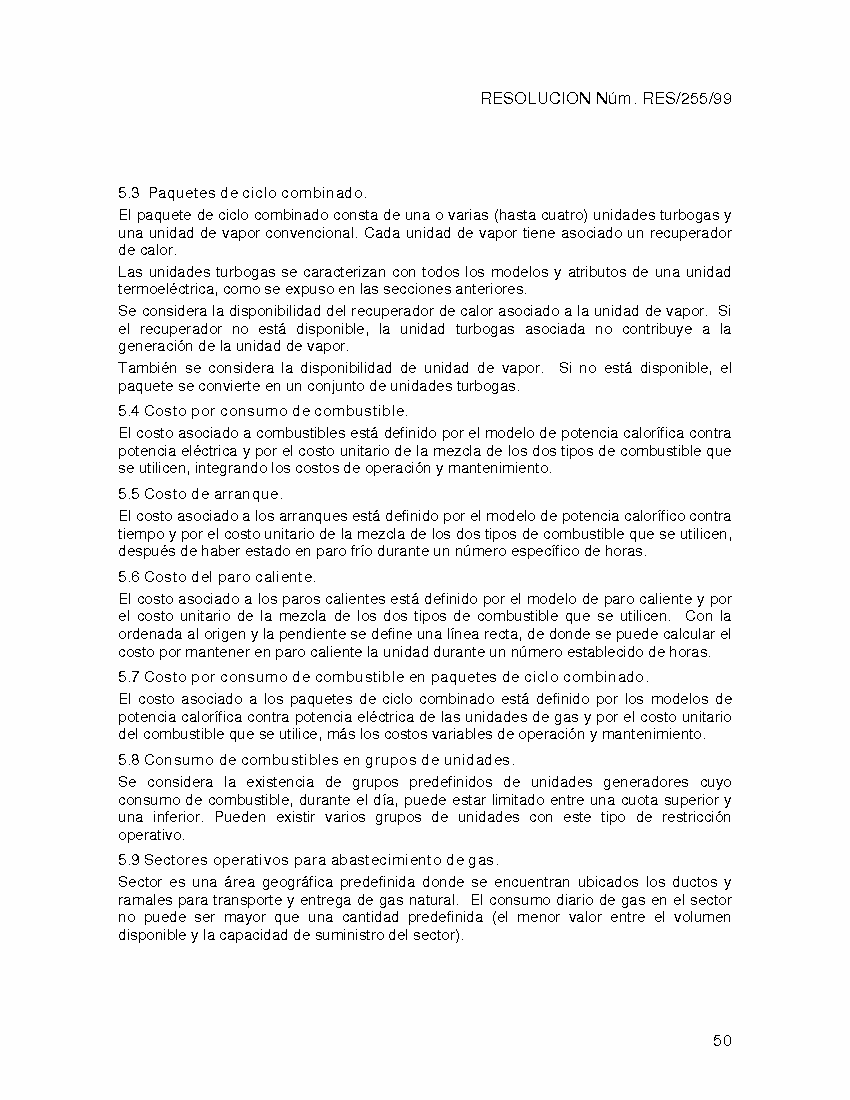 RESOLUCION Núm. RES/255/99

5.3 Paquetes de ciclo combinado.

El paquete de ciclo combinado consta de una o varias (hasta cuatro) unidades turbogas y una unidad de vapor convencional. Cada unidad de vapor tiene asociado un recuperador de calor.

Las unidades turbogas se caracterizan con todos los modelos y atributos de una unidad termoeléctrica, como se expuso en las secciones anteriores.

Se considera la disponibilidad del recuperador de calor asociado a la unidad de vapor. Si el recuperador no está disponible, la unidad turbogas asociada no contribuye a la generación de la unidad de vapor.

También se considera la disponibilidad de unidad de vapor. Si no está disponible, el paquete se convierte en un conjunto de unidades turbogas.

5.4 Costo por consumo de combustible.

El costo asociado a combustibles está definido por el modelo de potencia calorífica contra potencia eléctrica y por el costo unitario de la mezcla de los dos tipos de combustible que se utilicen, integrando los costos de operación y mantenimiento.

5.5 Costo de arranque.

El costo asociado a los arranques está definido por el modelo de potencia calorífico contra tiempo y por el costo unitario de la mezcla de los dos tipos de combustible que se utilicen, después de haber estado en paro frío durante un número específico de horas.

5.6 Costo del paro caliente.

El costo asociado a los paros calientes está definido por el modelo de paro caliente y por el costo unitario de la mezcla de los dos tipos de combustible que se utilicen. Con la ordenada al origen y la pendiente se define una línea recta, de donde se puede calcular el costo por mantener en paro caliente la unidad durante un número establecido de horas.

5.7 Costo por consumo de combustible en paquetes de ciclo combinado.

El costo asociado a los paquetes de ciclo combinado está definido por los modelos de potencia calorífica contra potencia eléctrica de las unidades de gas y por el costo unitario del combustible que se utilice, más los costos variables de operación y mantenimiento.

5.8 Consumo de combustibles en grupos de unidades.

Se considera la existencia de grupos predefinidos de unidades generadores cuyo consumo de combustible, durante el día, puede estar limitado entre una cuota superior y una inferior. Pueden existir varios grupos de unidades con este tipo de restricción operativo.

5.9 Sectores operativos para abastecimiento de gas.

Sector es una área geográfica predefinida donde se encuentran ubicados los ductos y ramales para transporte y entrega de gas natural. El consumo diario de gas en el sector no puede ser mayor que una cantidad predefinida (el menor valor entre el volumen disponible y la capacidad de suministro del sector).

50